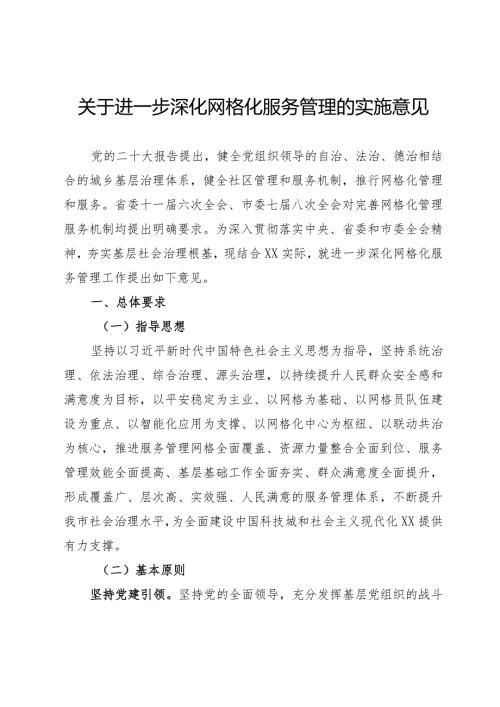 关于进一步深化网格化服务管理的实施意见

党的二十大报告提出，健全党组织领导的自治、法治、德治相结合的城乡基层治理体系，健全社区管理和服务机制，推行网格化管理和服务。省委十一届六次全会、市委七届八次全会对完善网格化管理服务机制均提出明确要求。为深入贯彻落实中央、省委和市委全会精神，夯实基层社会治理根基，现结合XX实际，就进一步深化网格化服务管理工作提出如下意见。

一、总体要求

（一）指导思想

坚持以习近平新时代中国特色社会主义思想为指导，坚持系统治理、依法治理、综合治理、源头治理，以持续提升人民群众安全感和满意度为目标，以平安稳定为主业、以网格为基础、以网格员队伍建设为重点、以智能化应用为支撑、以网格化中心为枢纽、以联动共治为核心，推进服务管理网格全面覆盖、资源力量整合全面到位、服务管理效能全面提高、基层基础工作全面夯实、群众满意度全面提升，形成覆盖广、层次高、实效强、人民满意的服务管理体系，不断提升我市社会治理水平，为全面建设中国科技城和社会主义现代化XX提供有力支撑。

（二）基本原则

坚持党建引领。坚持党的全面领导，充分发挥基层党组织的战斗